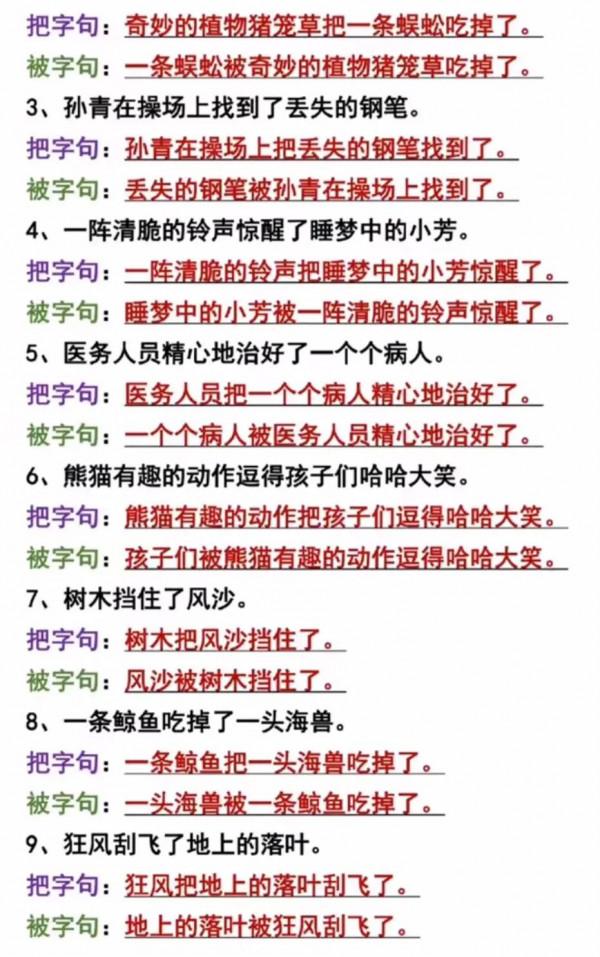 把字句：奇妙的植物猪笼草把一条蜈蚣吃掉了。
被字句：一条蜈蚣被奇妙的植物猪笼草吃掉了。
3、孙青在操场上找到了丢失的钢笔。
把字句：孙青在操场上把丢失的钢笔找到了。
被字句：丢失的钢笔被孙青在操场上找到了。
4、一阵清脆的铃声惊醒了睡梦中的小芳。
把字句：一阵清脆的铃声把睡梦中的小芳惊醒了。
被字句：睡梦中的小芳被一阵清脆的铃声惊醒了。
5、医务人员精心地治好了一个个病人。
把字句：医务人员把一个个病人精心地治好了。
被字句：一个个病人被医务人员精心地治好了。
6、熊猫有趣的动作逗得孩子们哈哈大笑。
把字句：熊猫有趣的动作把孩子们逗得哈哈大笑。
被字句：孩子们被熊猫有趣的动作逗得哈哈大笑。
7、树木挡住了风沙。
把字句：树木把风沙挡住了。
被字句：风沙被树木挡住了。
8、一条鲸鱼吃掉了一头海兽。
把字句：一条鲸鱼把一头海兽吃掉了。
被字句：一头海兽被一条鲸鱼吃掉了。
9、狂风刮飞了地上的落叶。
把字句：狂风把地上的落叶刮飞了。
被字句：地上的落叶被狂风刮飞了。